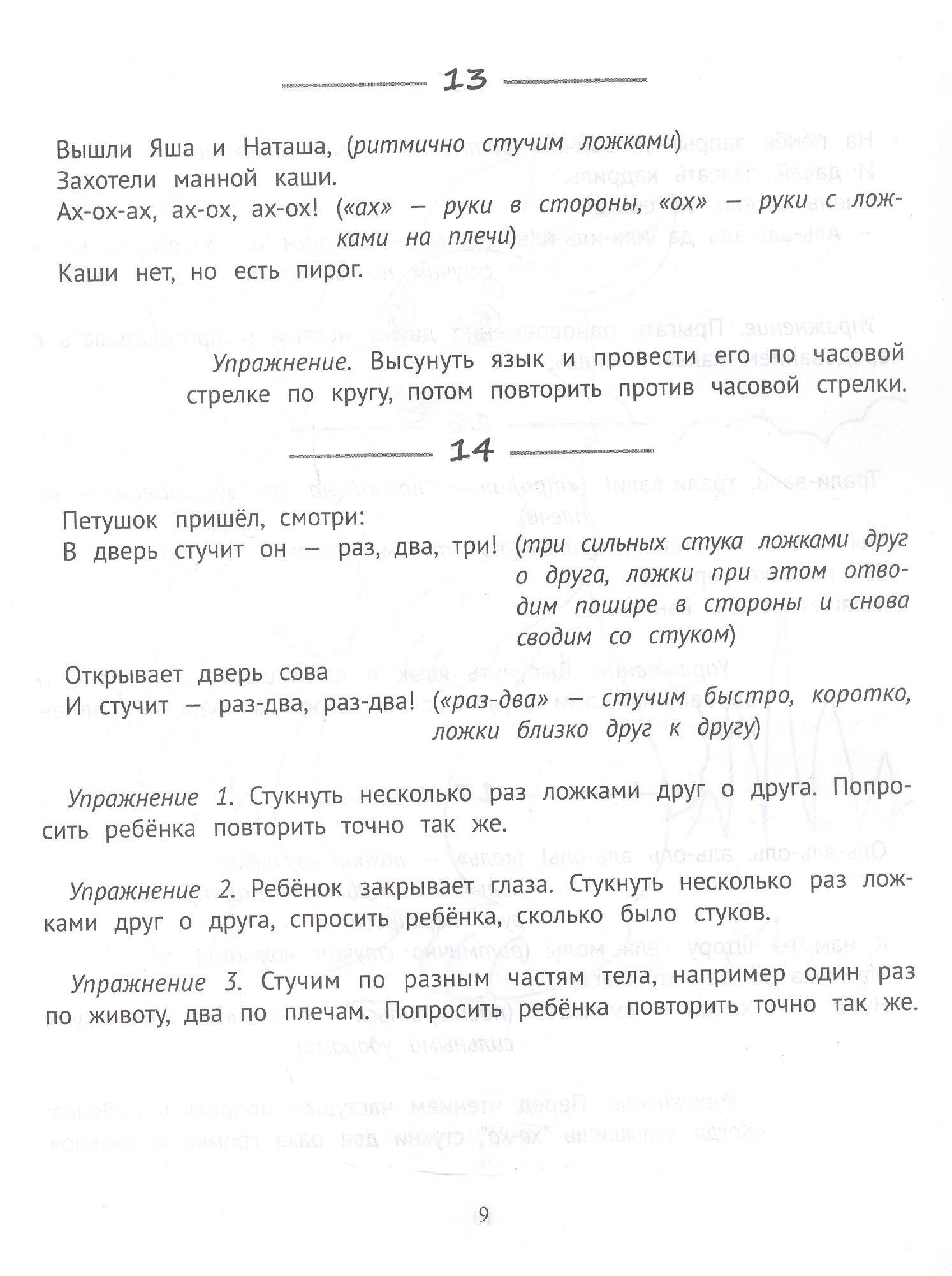 13

Вышли Яша и Наташа, (ритмично стучим ложками)
Захотели манной каши.
Ах-ох-ах, ах-ох, ах-ох! («ах» — руки в стороны, «ох» — руки с ложками на плечи)
Каши нет, но есть пирог.

Упражнение. Высунуть язык и провести его по часовой стрелке по кругу, потом повторить против часовой стрелки.

14

Петушок пришёл, смотри:
В дверь стучит он — раз, два, три! (три сильных стука ложками друг о друга, ложки при этом отводим пошире в стороны и снова сводим со стуком)

Открывает дверь сова
И стучит — раз-два, раз-два! («раз-два» — стучим быстро, коротко, ложки близко друг к другу)

Упражнение 1. Стукнуть несколько раз ложками друг о друга. Попросить ребёнка повторить точно так же.

Упражнение 2. Ребёнок закрывает глаза. Стукнуть несколько раз ложками друг о друга, спросить ребёнка, сколько было стуков.

Упражнение 3. Стучим по разным частям тела, например один раз по животу, два по плечам. Попросить ребёнка повторить точно так же.

9